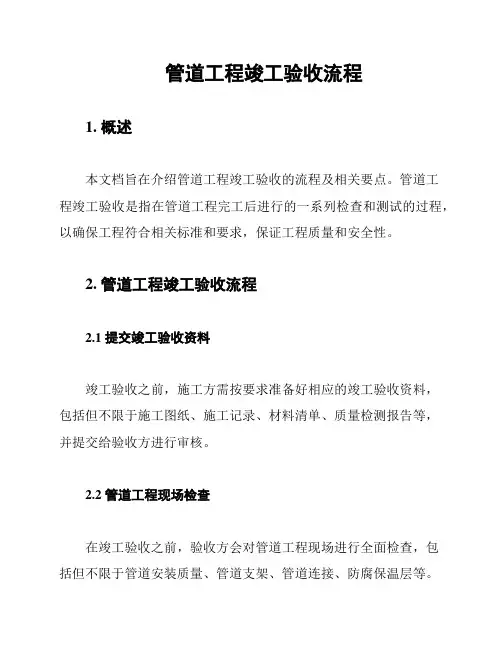 管道工程竣工验收流程

1. 概述

本文档旨在介绍管道工程竣工验收的流程及相关要点。管道工程竣工验收是指在管道工程完工后进行的一系列检查和测试的过程，以确保工程符合相关标准和要求，保证工程质量和安全性。

2. 管道工程竣工验收流程

2.1 提交竣工验收资料

竣工验收之前，施工方需按要求准备好相应的竣工验收资料，包括但不限于施工图纸、施工记录、材料清单、质量检测报告等，并提交给验收方进行审核。

2.2 管道工程现场检查

在竣工验收之前，验收方会对管道工程现场进行全面检查，包括但不限于管道安装质量、管道支架、管道连接、防腐保温层等。